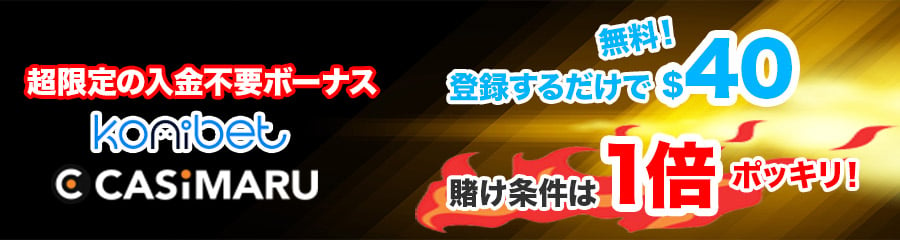 超限定の入金不要ボーナス
konibet
CASiMARU

無料!
登録するだけで $40
賭け条件は 1倍 ポッキリ!